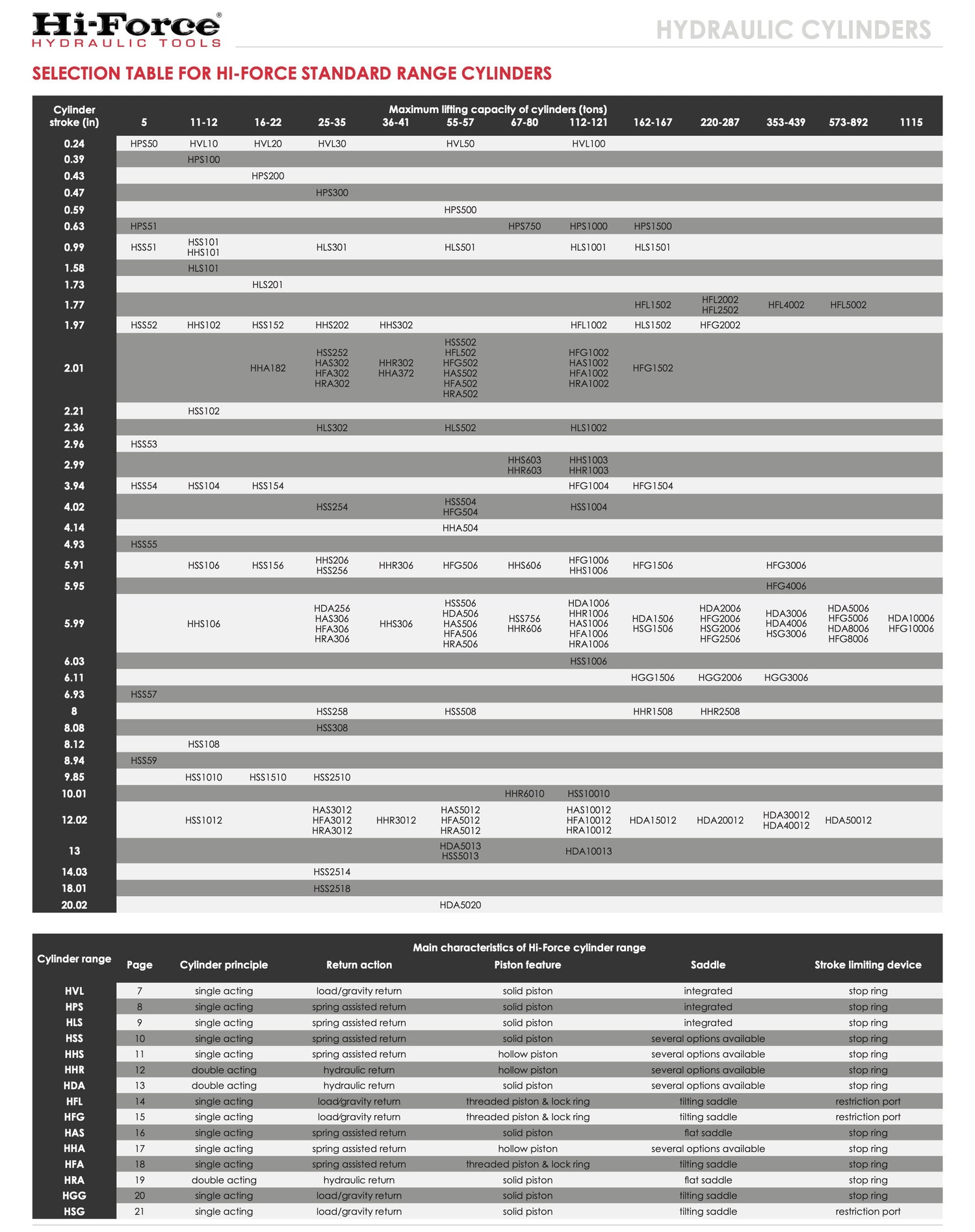 Hi-Force®
HYDRAULIC TOOLS

HYDRAULIC CYLINDERS

SELECTION TABLE FOR HI-FORCE STANDARD RANGE CYLINDERS

Maximum lifting capacity of cylinders (tons)

| Cylinder stroke (in) | 5 | 11-12 | 16-22 | 25-35 | 36-41 | 55-57 | 67-80 | 112-121 | 162-167 | 220-287 | 353-439 | 573-892 | 1115 |
|---|---|---|---|---|---|---|---|---|---|---|---|---|---|
| 0.24 | HPS50 | HVL10 | HVL20 | HVL30 | | HVL50 | | HVL100 | | | | | |
| 0.39 | | HPS100 | | | | | | | | | | | |
| 0.43 | | | HPS200 | | | | | | | | | | |
| 0.47 | | | | HPS300 | | | | | | | | | |
| 0.59 | | | | | | HPS500 | | | | | | | |
| 0.63 | HPS51 | | | | | | HPS750 | HPS1000 | HPS1500 | | | | |
| 0.99 | HSS51 | HSS101 HHS101 | | HLS301 | | HLS501 | | HLS1001 | HLS1501 | | | | |
| 1.58 | | HLS101 | | | | | | | | | | | |
| 1.73 | | | HLS201 | | | | | | | | | | |
| 1.77 | | | | | | | | | HFL1502 | HFL2002 HFL2502 | HFL4002 | HFL5002 | |
| 1.97 | HSS52 | HHS102 | HSS152 | HHS202 | HHS302 | | | HFL1002 | HLS1502 | HFG2002 | | | |
| 2.01 | | | HHA182 | HSS252 HAS302 HFA302 HRA302 | HHR302 HHA372 | HSS502 HFL502 HFG502 HAS502 HFA502 HRA502 | | HFG1002 HAS1002 HFA1002 HRA1002 | HFG1502 | | | | |
| 2.21 | | HSS102 | | | | | | | | | | | |
| 2.36 | | | | HLS302 | | HLS502 | | HLS1002 | | | | | |
| 2.96 | HSS53 | | | | | | | | | | | | |
| 2.99 | | | | | | | HHS603 HHR603 | HHS1003 HHR1003 | | | | | |
| 3.94 | HSS54 | HSS104 | HSS154 | | | | | HFG1004 | HFG1504 | | | | |
| 4.02 | | | | HSS254 | | HSS504 HFG504 | | HSS1004 | | | | | |
| 4.14 | | | | | | HHA504 | | | | | | | |
| 4.93 | HSS55 | | | | | | | | | | | | |
| 5.91 | | HSS106 | HSS156 | HHS206 HSS256 | HHR306 | HFG506 | HHS606 | HFG1006 HHS1006 | HFG1506 | | HFG3006 | | |
| 5.95 | | | | | | | | | | | HFG4006 | | |
| 5.99 | | HHS106 | | HDA256 HAS306 HFA306 HRA306 | HHS306 | HSS506 HDA506 HAS506 HFA506 HRA506 | HSS756 HHR606 | HDA1006 HHR1006 HAS1006 HFA1006 HRA1006 | HDA1506 HSG1506 | HDA2006 HFG2006 HSG2006 HFG2506 | HDA3006 HDA4006 HSG3006 | HDA5006 HFG5006 HDA8006 HFG8006 | HDA10006 HFG10006 |
| 6.03 | | | | | | | | HSS1006 | | | | | |
| 6.11 | | | | | | | | | HGG1506 | HGG2006 | HGG3006 | | |
| 6.93 | HSS57 | | | | | | | | | | | | |
| 8 | | | | HSS258 | | HSS508 | | | HHR1508 | HHR2508 | | | |
| 8.08 | | | | HSS308 | | | | | | | | | |
| 8.12 | | HSS108 | | | | | | | | | | | |
| 8.94 | HSS59 | | | | | | | | | | | | |
| 9.85 | | HSS1010 | HSS1510 | HSS2510 | | | | | | | | | |
| 10.01 | | | | | | | HHR6010 | HSS10010 | | | | | |
| 12.02 | | HSS1012 | | HAS3012 HFA3012 HRA3012 | HHR3012 | HAS5012 HFA5012 HRA5012 | | HAS10012 HFA10012 HRA10012 | HDA15012 | HDA20012 | HDA30012 HDA40012 | HDA50012 | |
| 13 | | | | | | HDA5013 HSS5013 | | HDA10013 | | | | | |
| 14.03 | | | | HSS2514 | | | | | | | | | |
| 18.01 | | | | HSS2518 | | | | | | | | | |
| 20.02 | | | | | | HDA5020 | | | | | | | |

Main characteristics of Hi-Force cylinder range

| Cylinder range | Page | Cylinder principle | Return action | Piston feature | Saddle | Stroke limiting device |
|---|---|---|---|---|---|---|
| HVL | 7 | single acting | load/gravity return | solid piston | integrated | stop ring |
| HPS | 8 | single acting | spring assisted return | solid piston | integrated | stop ring |
| HLS | 9 | single acting | spring assisted return | solid piston | integrated | stop ring |
| HSS | 10 | single acting | spring assisted return | solid piston | several options available | stop ring |
| HHS | 11 | single acting | spring assisted return | hollow piston | several options available | stop ring |
| HHR | 12 | double acting | hydraulic return | hollow piston | several options available | stop ring |
| HDA | 13 | double acting | hydraulic return | solid piston | several options available | stop ring |
| HFL | 14 | single acting | load/gravity return | threaded piston & lock ring | tilting saddle | restriction port |
| HFG | 15 | single acting | load/gravity return | threaded piston & lock ring | tilting saddle | restriction port |
| HAS | 16 | single acting | spring assisted return | solid piston | flat saddle | stop ring |
| HHA | 17 | single acting | spring assisted return | hollow piston | several options available | stop ring |
| HFA | 18 | single acting | spring assisted return | threaded piston & lock ring | tilting saddle | stop ring |
| HRA | 19 | double acting | hydraulic return | solid piston | flat saddle | stop ring |
| HGG | 20 | single acting | load/gravity return | solid piston | tilting saddle | stop ring |
| HSG | 21 | single acting | load/gravity return | solid piston | tilting saddle | restriction port |